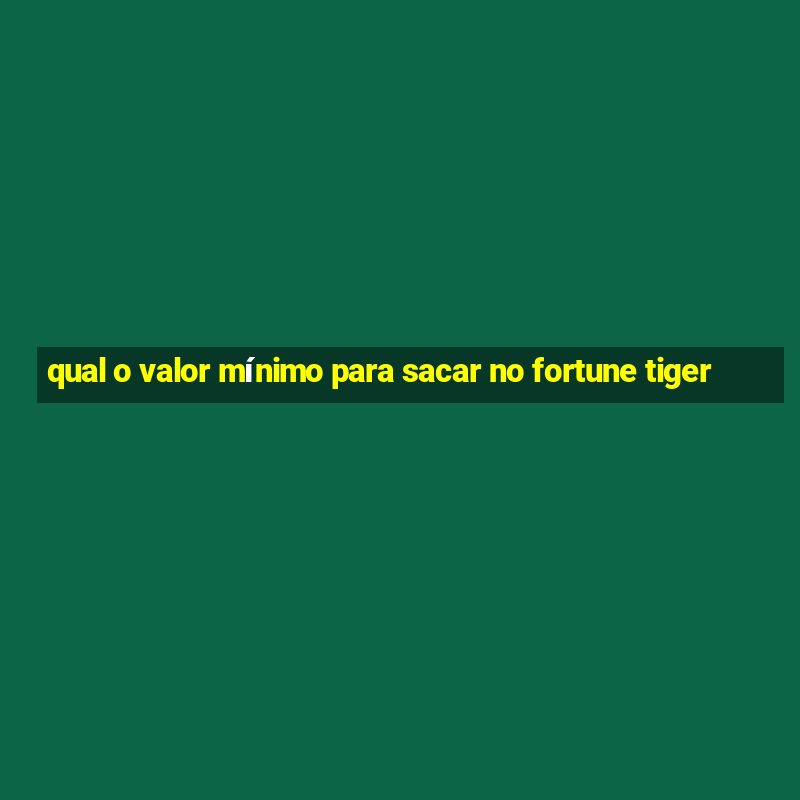 qual o valor mínimo para sacar no fortune tiger